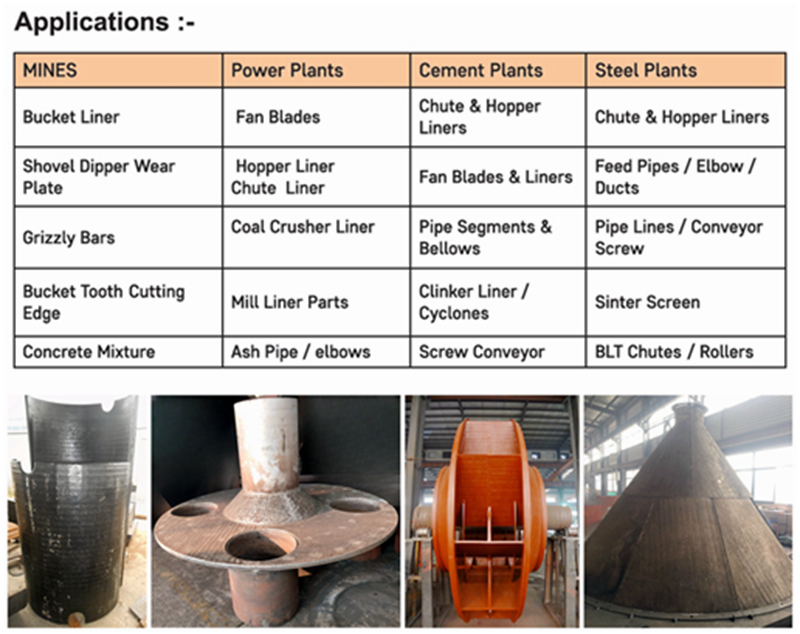 Applications :-

| MINES | Power Plants | Cement Plants | Steel Plants |
|---|---|---|---|
| Bucket Liner | Fan Blades | Chute & Hopper Liners | Chute & Hopper Liners |
| Shovel Dipper Wear Plate | Hopper Liner Chute Liner | Fan Blades & Liners | Feed Pipes / Elbow / Ducts |
| Grizzly Bars | Coal Crusher Liner | Pipe Segments & Bellows | Pipe Lines / Conveyor Screw |
| Bucket Tooth Cutting Edge | Mill Liner Parts | Clinker Liner / Cyclones | Sinter Screen |
| Concrete Mixture | Ash Pipe / elbows | Screw Conveyor | BLT Chutes / Rollers |